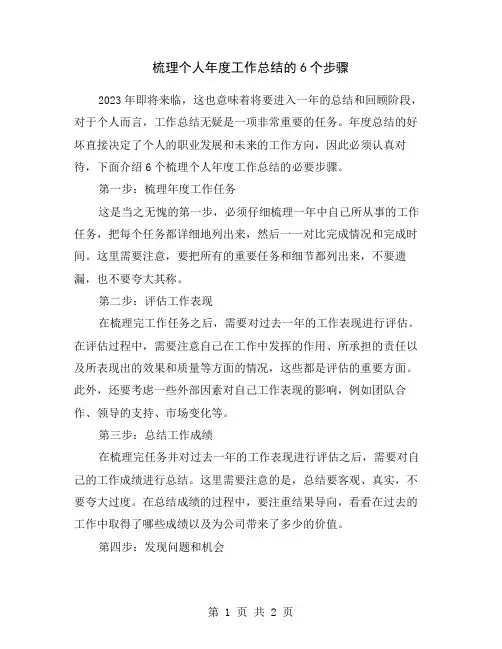 梳理个人年度工作总结的6个步骤

2023年即将来临，这也意味着将要进入一年的总结和回顾阶段，对于个人而言，工作总结无疑是一项非常重要的任务。年度总结的好坏直接决定了个人的职业发展和未来的工作方向，因此必须认真对待，下面介绍6个梳理个人年度工作总结的必要步骤。

第一步：梳理年度工作任务

这是当之无愧的第一步，必须仔细梳理一年中自己所从事的工作任务，把每个任务都详细地列出来，然后一一对比完成情况和完成时间。这里需要注意，要把所有的重要任务和细节都列出来，不要遗漏，也不要夸大其称。

第二步：评估工作表现

在梳理完工作任务之后，需要对过去一年的工作表现进行评估。在评估过程中，需要注意自己在工作中发挥的作用、所承担的责任以及所表现出的效果和质量等方面的情况，这些都是评估的重要方面。此外，还要考虑一些外部因素对自己工作表现的影响，例如团队合作、领导的支持、市场变化等。

第三步：总结工作成绩

在梳理完任务并对过去一年的工作表现进行评估之后，需要对自己的工作成绩进行总结。这里需要注意的是，总结要客观、真实，不要夸大过度。在总结成绩的过程中，要注重结果导向，看看在过去的工作中取得了哪些成绩以及为公司带来了多少的价值。

第四步：发现问题和机会

第 1 页 共 2 页